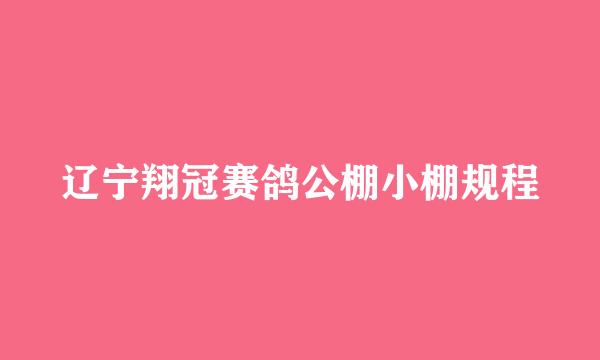 辽宁翔冠赛鸽公棚小棚规程